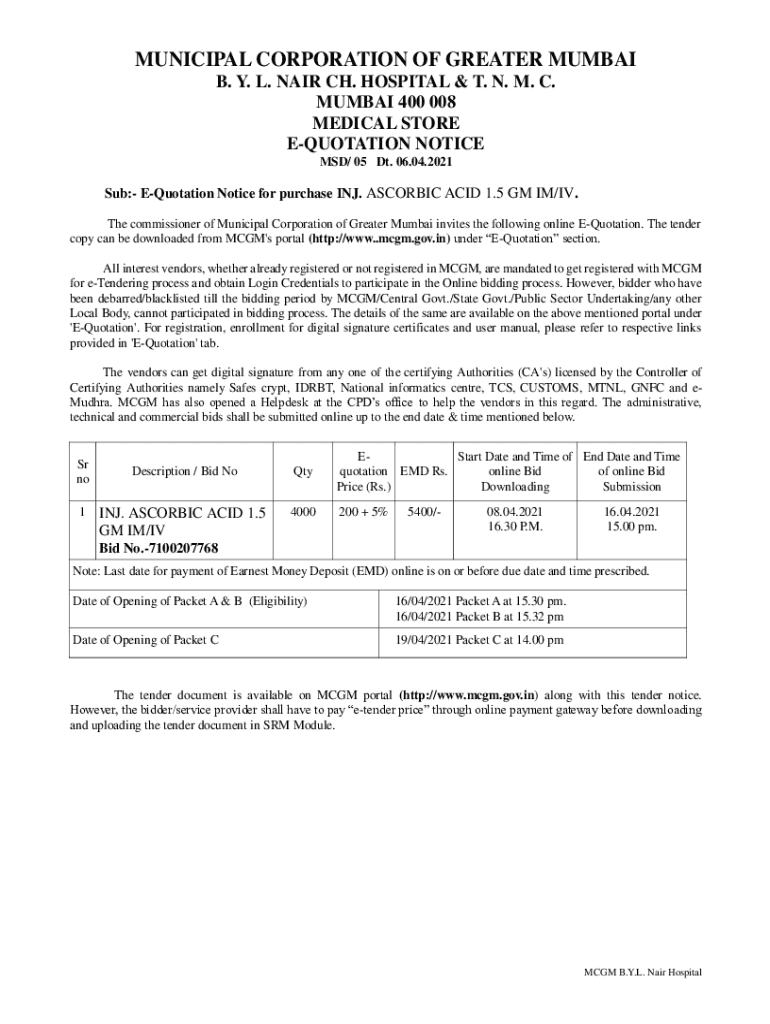 MUNICIPAL CORPORATION OF GREATER MUMBAI
B. Y. L. NAIR CH. HOSPITAL & T. N. M. C.
MUMBAI 400 008
MEDICAL STORE
E-QUOTATION NOTICE
MSD/ 05 Dt. 06.04.2021

Sub:- E-Quotation Notice for purchase INJ. ASCORBIC ACID 1.5 GM IM/IV.

The commissioner of Municipal Corporation of Greater Mumbai invites the following online E-Quotation. The tender copy can be downloaded from MCGM's portal (http://www..mcgm.gov.in) under "E-Quotation" section.

All interest vendors, whether already registered or not registered in MCGM, are mandated to get registered with MCGM for e-Tendering process and obtain Login Credentials to participate in the Online bidding process. However, bidder who have been debarred/blacklisted till the bidding period by MCGM/Central Govt./State Govt./Public Sector Undertaking/any other Local Body, cannot participated in bidding process. The details of the same are available on the above mentioned portal under 'E-Quotation'. For registration, enrollment for digital signature certificates and user manual, please refer to respective links provided in 'E-Quotation' tab.

The vendors can get digital signature from any one of the certifying Authorities (CA's) licensed by the Controller of Certifying Authorities namely Safes crypt, IDRBT, National informatics centre, TCS, CUSTOMS, MTNL, GNFC and e-Mudhra. MCGM has also opened a Helpdesk at the CPD's office to help the vendors in this regard. The administrative, technical and commercial bids shall be submitted online up to the end date & time mentioned below.

| Sr no | Description / Bid No | Qty | E-quotation Price (Rs.) | EMD Rs. | Start Date and Time of online Bid Downloading | End Date and Time of online Bid Submission |
|---|---|---|---|---|---|---|
| 1 | INJ. ASCORBIC ACID 1.5 GM IM/IV Bid No.-7100207768 | 4000 | 200 + 5% | 5400/- | 08.04.2021 16.30 P.M. | 16.04.2021 15.00 pm. |

Note: Last date for payment of Earnest Money Deposit (EMD) online is on or before due date and time prescribed.

| Date of Opening of Packet A & B (Eligibility) | 16/04/2021 Packet A at 15.30 pm. 16/04/2021 Packet B at 15.32 pm |
|---|---|
| Date of Opening of Packet C | 19/04/2021 Packet C at 14.00 pm |

The tender document is available on MCGM portal (http://www.mcgm.gov.in) along with this tender notice. However, the bidder/service provider shall have to pay "e-tender price" through online payment gateway before downloading and uploading the tender document in SRM Module.

MCGM B.Y.L. Nair Hospital